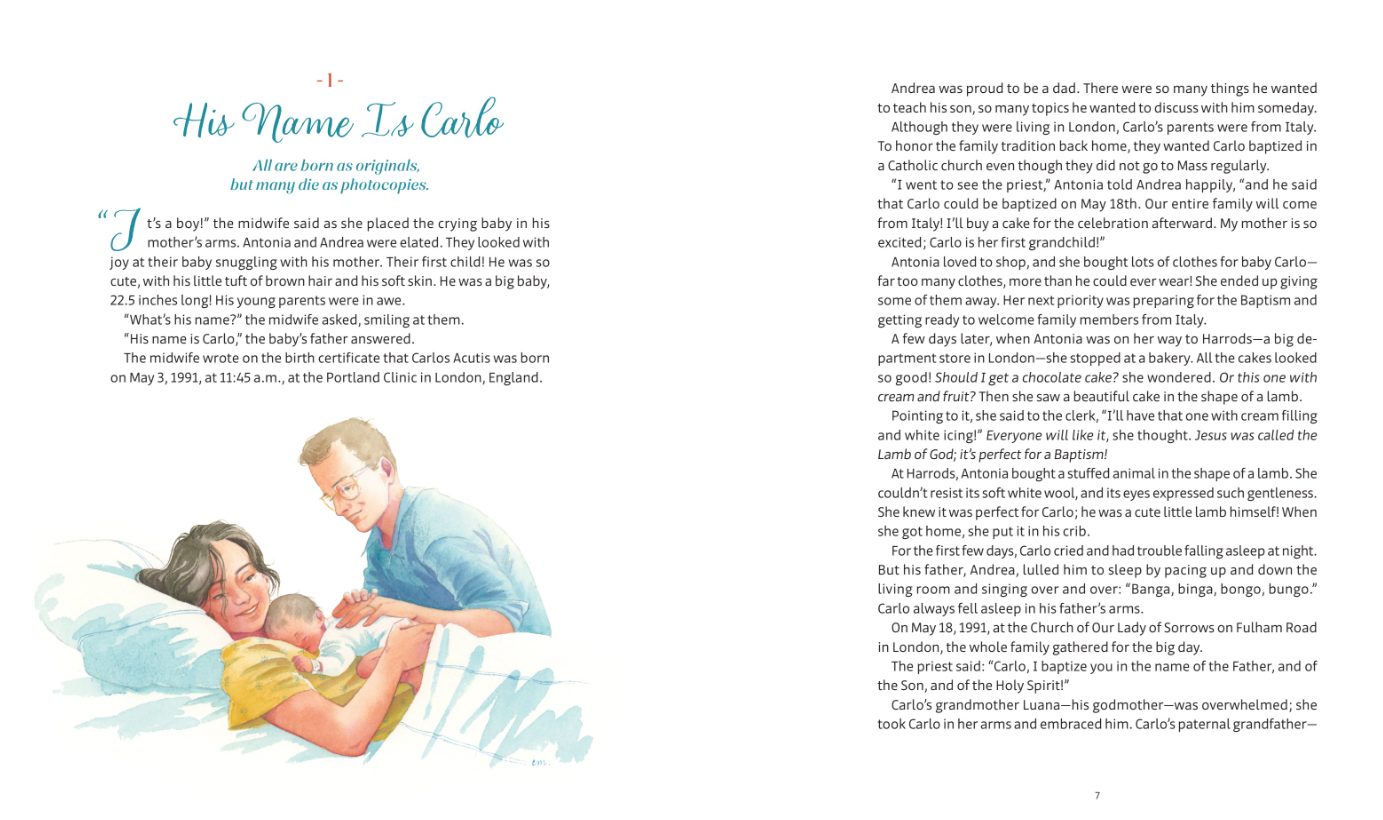 - 1 -

His Name Is Carlo

All are born as originals, but many die as photocopies.

"It's a boy!" the midwife said as she placed the crying baby in his mother's arms. Antonia and Andrea were elated. They looked with joy at their baby snuggling with his mother. Their first child! He was so cute, with his little tuft of brown hair and his soft skin. He was a big baby, 22.5 inches long! His young parents were in awe.

"What's his name?" the midwife asked, smiling at them.

"His name is Carlo," the baby's father answered.

The midwife wrote on the birth certificate that Carlos Acutis was born on May 3, 1991, at 11:45 a.m., at the Portland Clinic in London, England.

Andrea was proud to be a dad. There were so many things he wanted to teach his son, so many topics he wanted to discuss with him someday.

Although they were living in London, Carlo's parents were from Italy. To honor the family tradition back home, they wanted Carlo baptized in a Catholic church even though they did not go to Mass regularly.

"I went to see the priest," Antonia told Andrea happily, "and he said that Carlo could be baptized on May 18th. Our entire family will come from Italy! I'll buy a cake for the celebration afterward. My mother is so excited; Carlo is her first grandchild!"

Antonia loved to shop, and she bought lots of clothes for baby Carlo—far too many clothes, more than he could ever wear! She ended up giving some of them away. Her next priority was preparing for the Baptism and getting ready to welcome family members from Italy.

A few days later, when Antonia was on her way to Harrods—a big department store in London—she stopped at a bakery. All the cakes looked so good! Should I get a chocolate cake? she wondered. Or this one with cream and fruit? Then she saw a beautiful cake in the shape of a lamb.

Pointing to it, she said to the clerk, "I'll have that one with cream filling and white icing!" Everyone will like it, she thought. Jesus was called the Lamb of God; it's perfect for a Baptism!

At Harrods, Antonia bought a stuffed animal in the shape of a lamb. She couldn't resist its soft white wool, and its eyes expressed such gentleness. She knew it was perfect for Carlo; he was a cute little lamb himself! When she got home, she put it in his crib.

For the first few days, Carlo cried and had trouble falling asleep at night. But his father, Andrea, lulled him to sleep by pacing up and down the living room and singing over and over: "Banga, binga, bongo, bungo." Carlo always fell asleep in his father's arms.

On May 18, 1991, at the Church of Our Lady of Sorrows on Fulham Road in London, the whole family gathered for the big day.

The priest said: "Carlo, I baptize you in the name of the Father, and of the Son, and of the Holy Spirit!"

Carlo's grandmother Luana—his godmother—was overwhelmed; she took Carlo in her arms and embraced him. Carlo's paternal grandfather—

7